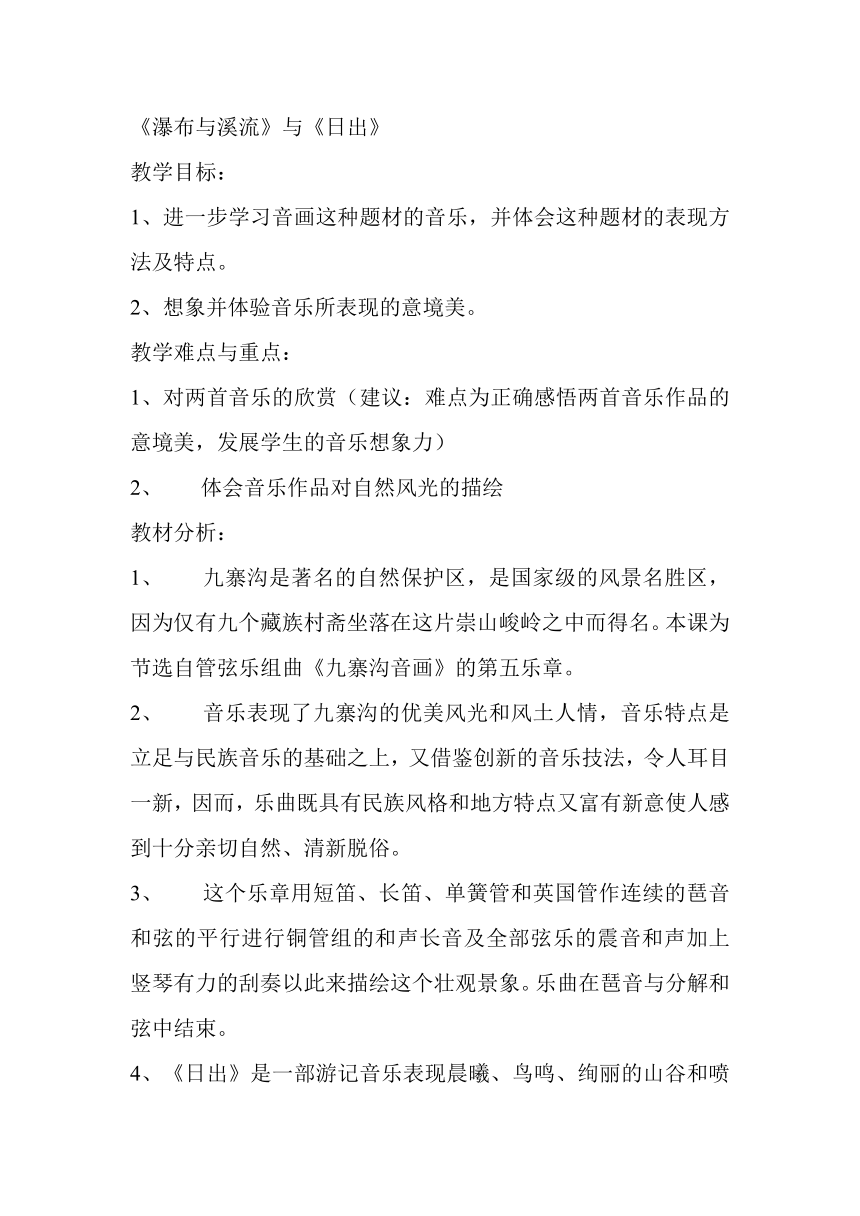 《瀑布与溪流》与《日出》

教学目标：

1、进一步学习音画这种题材的音乐，并体会这种题材的表现方法及特点。

2、想象并体验音乐所表现的意境美。

教学难点与重点：

1、对两首音乐的欣赏（建议：难点为正确感悟两首音乐作品的意境美，发展学生的音乐想象力）

2、　体会音乐作品对自然风光的描绘

教材分析：

1、　九寨沟是著名的自然保护区，是国家级的风景名胜区，因为仅有九个藏族村斋坐落在这片崇山峻岭之中而得名。本课为节选自管弦乐组曲《九寨沟音画》的第五乐章。

2、　音乐表现了九寨沟的优美风光和风土人情，音乐特点是立足与民族音乐的基础之上，又借鉴创新的音乐技法，令人耳目一新，因而，乐曲既具有民族风格和地方特点又富有新意使人感到十分亲切自然、清新脱俗。

3、　这个乐章用短笛、长笛、单簧管和英国管作连续的琶音和弦的平行进行铜管组的和声长音及全部弦乐的震音和声加上竖琴有力的刮奏以此来描绘这个壮观景象。乐曲在琶音与分解和弦中结束。

4、《日出》是一部游记音乐表现晨曦、鸟鸣、绚丽的山谷和喷